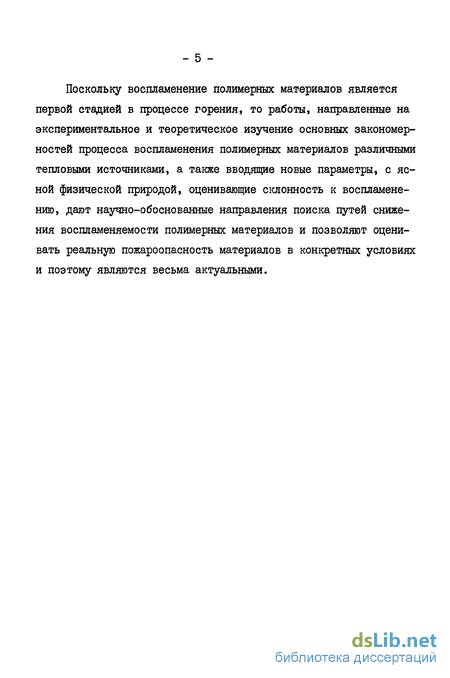 - 5 -

Поскольку воспламенение полимерных материалов является первой стадией в процессе горения, то работы, направленные на экспериментальное и теоретическое изучение основных закономерностей процесса воспламенения полимерных материалов различными тепловыми источниками, а также вводящие новые параметры, с ясной физической природой, оценивающие склонность к воспламенению, дают научно-обоснованные направления поиска путей снижения воспламеняемости полимерных материалов и позволяют оценивать реальную пожароопасность материалов в конкретных условиях и поэтому являются весьма актуальными.

dsLib.net
библиотека диссертаций